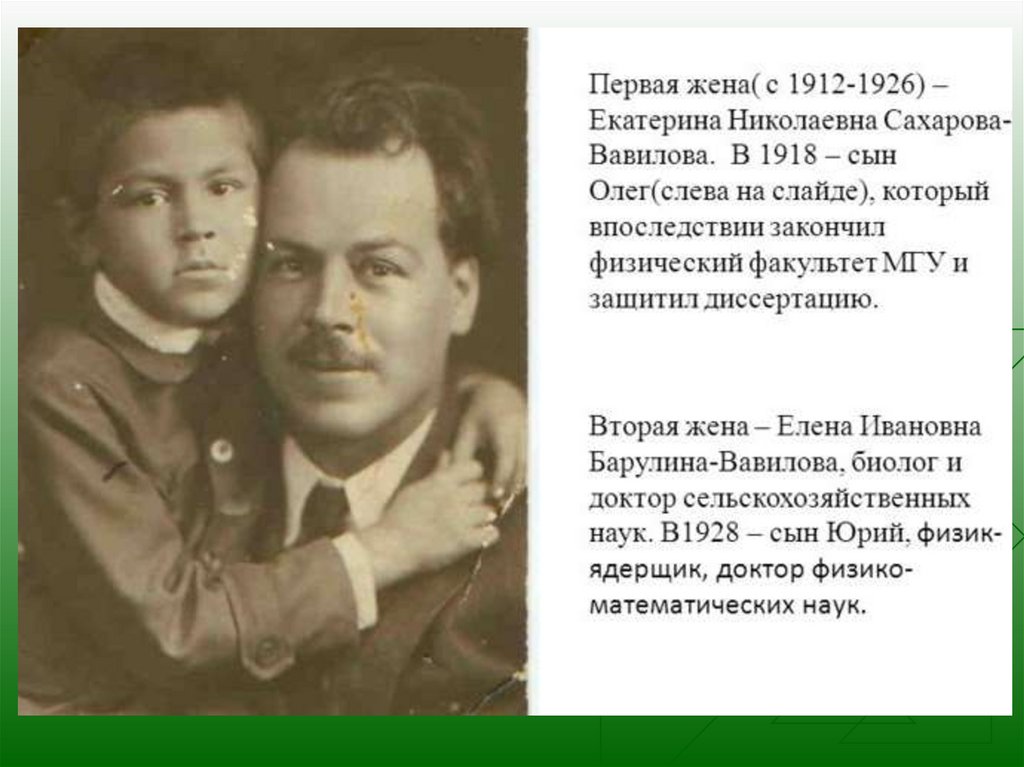 Первая жена( с 1912-1926) – Екатерина Николаевна Сахарова-Вавилова. В 1918 – сын Олег(слева на слайде), который впоследствии закончил физический факультет МГУ и защитил диссертацию.

Вторая жена – Елена Ивановна Барулина-Вавилова, биолог и доктор сельскохозяйственных наук. В1928 – сын Юрий, физик-ядерщик, доктор физико-математических наук.